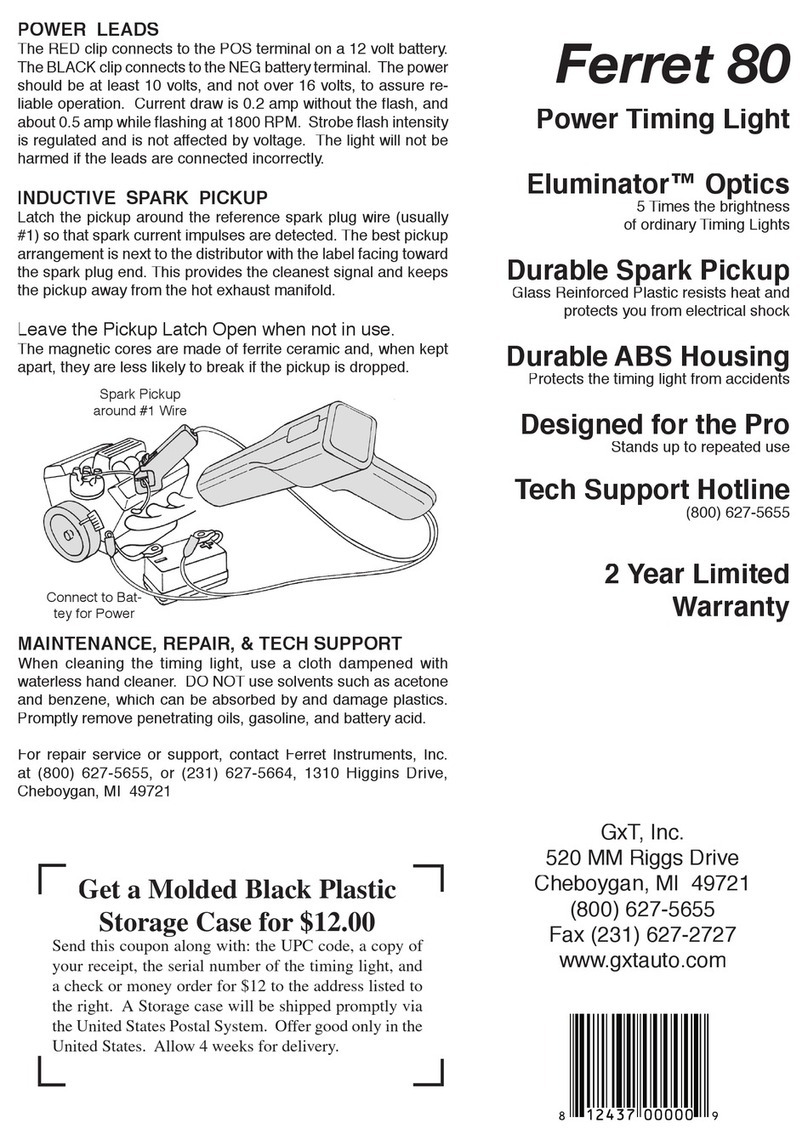 POWER LEADS
The RED clip connects to the POS terminal on a 12 volt battery. The BLACK clip connects to the NEG battery terminal. The power should be at least 10 volts, and not over 16 volts, to assure reliable operation. Current draw is 0.2 amp without the flash, and about 0.5 amp while flashing at 1800 RPM. Strobe flash intensity is regulated and is not affected by voltage. The light will not be harmed if the leads are connected incorrectly.

INDUCTIVE SPARK PICKUP
Latch the pickup around the reference spark plug wire (usually #1) so that spark current impulses are detected. The best pickup arrangement is next to the distributor with the label facing toward the spark plug end. This provides the cleanest signal and keeps the pickup away from the hot exhaust manifold.

Leave the Pickup Latch Open when not in use.
The magnetic cores are made of ferrite ceramic and, when kept apart, they are less likely to break if the pickup is dropped.

Spark Pickup around #1 Wire

Connect to Battey for Power

MAINTENANCE, REPAIR, & TECH SUPPORT
When cleaning the timing light, use a cloth dampened with waterless hand cleaner. DO NOT use solvents such as acetone and benzene, which can be absorbed by and damage plastics. Promptly remove penetrating oils, gasoline, and battery acid.

For repair service or support, contact Ferret Instruments, Inc. at (800) 627-5655, or (231) 627-5664, 1310 Higgins Drive, Cheboygan, MI 49721

Get a Molded Black Plastic Storage Case for $12.00
Send this coupon along with: the UPC code, a copy of your receipt, the serial number of the timing light, and a check or money order for $12 to the address listed to the right. A Storage case will be shipped promptly via the United States Postal System. Offer good only in the United States. Allow 4 weeks for delivery.

Ferret 80
Power Timing Light

Eluminator™ Optics
5 Times the brightness of ordinary Timing Lights

Durable Spark Pickup
Glass Reinforced Plastic resists heat and protects you from electrical shock

Durable ABS Housing
Protects the timing light from accidents

Designed for the Pro
Stands up to repeated use

Tech Support Hotline
(800) 627-5655

2 Year Limited Warranty

GxT, Inc.
520 MM Riggs Drive
Cheboygan, MI 49721
(800) 627-5655
Fax (231) 627-2727
www.gxtauto.com

8 12437 00000 9